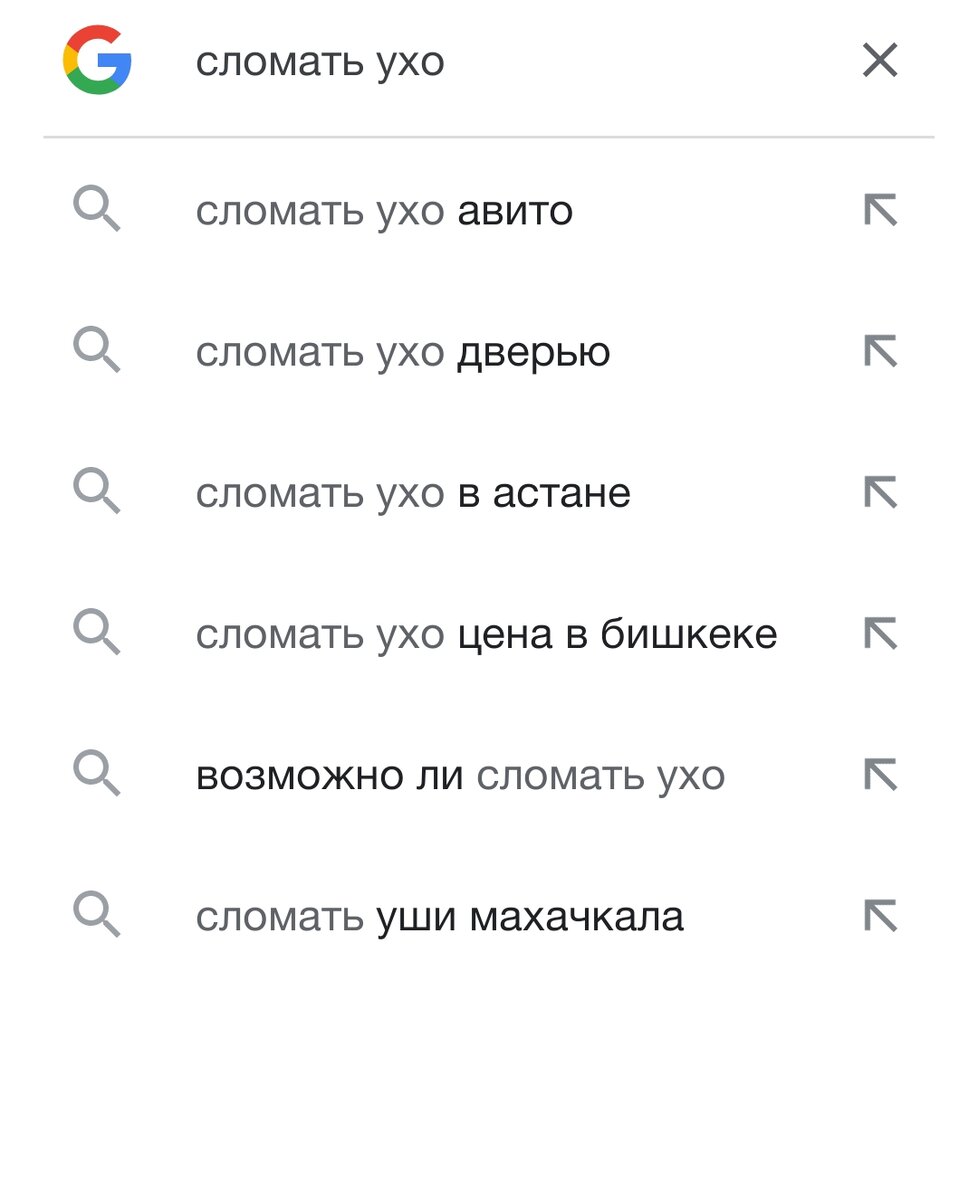 сломать ухо

сломать ухо авито

сломать ухо дверью

сломать ухо в астане

сломать ухо цена в бишкеке

возможно ли сломать ухо

сломать уши махачкала